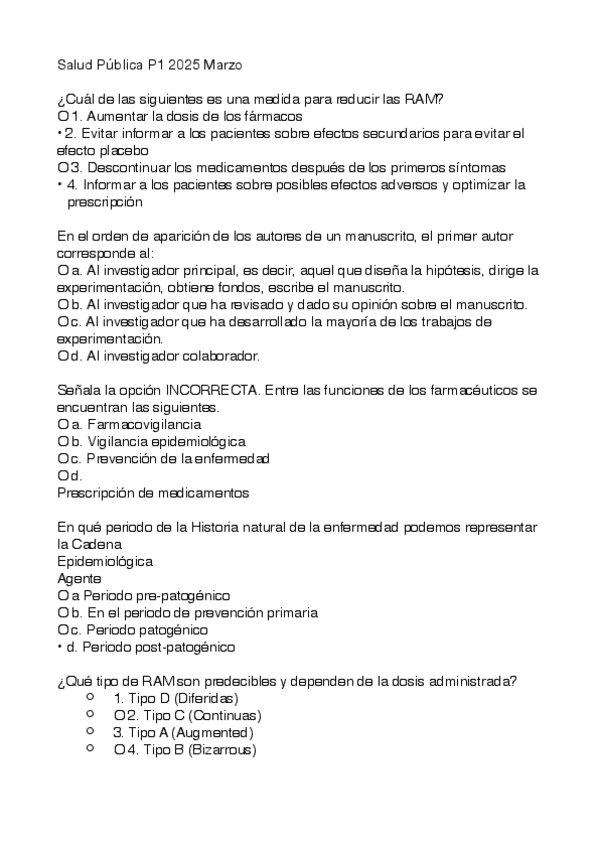 Salud Pública P1 2025 Marzo

¿Cuál de las siguientes es una medida para reducir las RAM?
O 1. Aumentar la dosis de los fármacos
• 2. Evitar informar a los pacientes sobre efectos secundarios para evitar el efecto placebo
O 3. Descontinuar los medicamentos después de los primeros síntomas
• 4. Informar a los pacientes sobre posibles efectos adversos y optimizar la prescripción

En el orden de aparición de los autores de un manuscrito, el primer autor corresponde al:
O a. Al investigador principal, es decir, aquel que diseña la hipótesis, dirige la experimentación, obtiene fondos, escribe el manuscrito.
O b. Al investigador que ha revisado y dado su opinión sobre el manuscrito.
O c. Al investigador que ha desarrollado la mayoría de los trabajos de experimentación.
O d. Al investigador colaborador.

Señala la opción INCORRECTA. Entre las funciones de los farmacéuticos se encuentran las siguientes.
O a. Farmacovigilancia
O b. Vigilancia epidemiológica
O c. Prevención de la enfermedad
O d.
Prescripción de medicamentos

En qué periodo de la Historia natural de la enfermedad podemos representar la Cadena
Epidemiológica
Agente
O a Periodo pre-patogénico
O b. En el periodo de prevención primaria
O c. Periodo patogénico
• d. Periodo post-patogénico

¿Qué tipo de RAM son predecibles y dependen de la dosis administrada?
o 1. Tipo D (Diferidas)
o O 2. Tipo C (Continuas)
o 3. Tipo A (Augmented)
o O 4. Tipo B (Bizarrous)